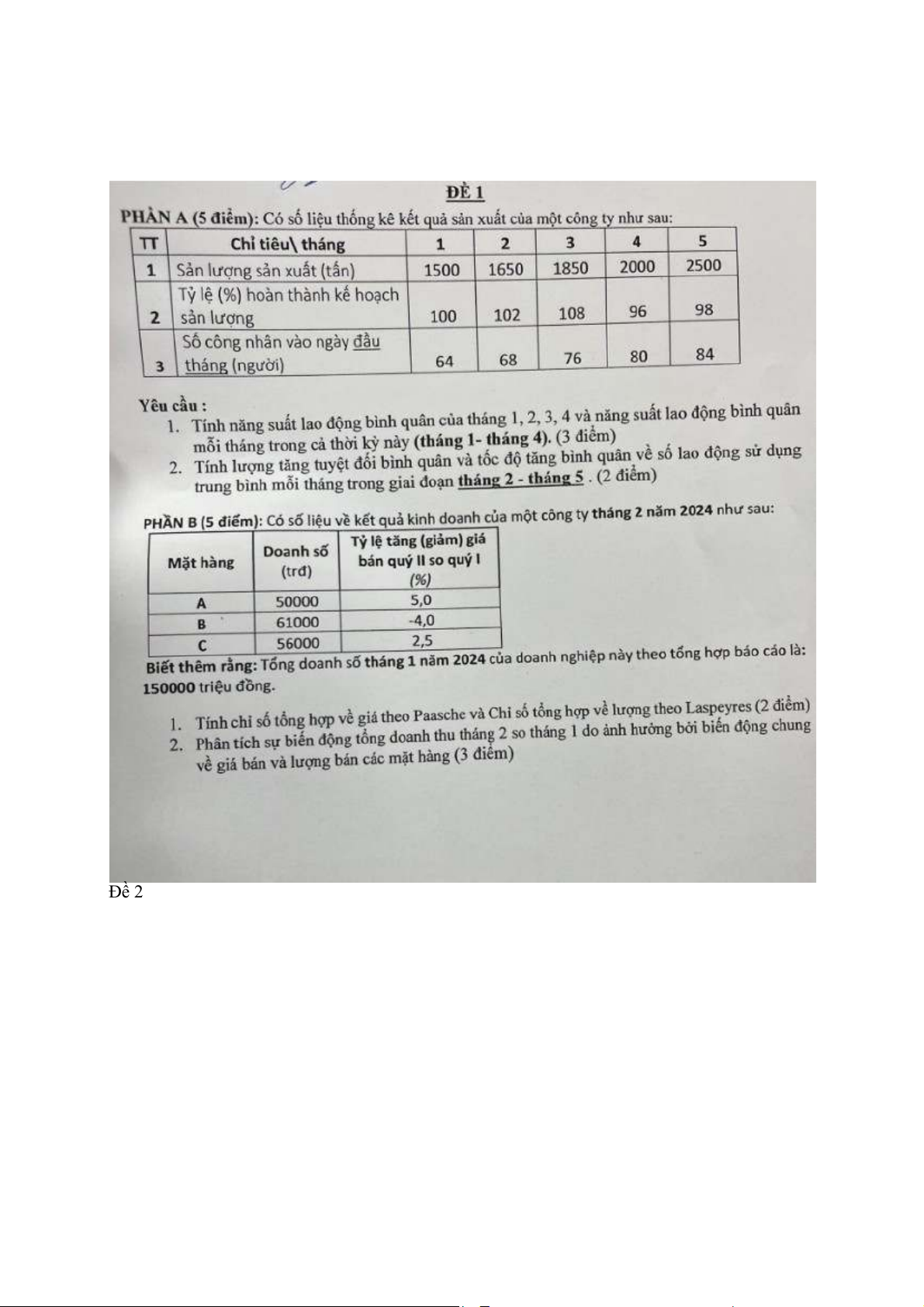 ĐỀ 1

PHẦN A (5 điểm): Có số liệu thống kê kết quả sản xuất của một công ty như sau:

| TT | Chỉ tiêu\ tháng | 1 | 2 | 3 | 4 | 5 |
|---|---|---|---|---|---|---|
| 1 | Sản lượng sản xuất (tấn) | 1500 | 1650 | 1850 | 2000 | 2500 |
| 2 | Tỷ lệ (%) hoàn thành kế hoạch sản lượng | 100 | 102 | 108 | 96 | 98 |
| 3 | Số công nhân vào ngày đầu tháng (người) | 64 | 68 | 76 | 80 | 84 |

Yêu cầu :
1. Tính năng suất lao động bình quân của tháng 1, 2, 3, 4 và năng suất lao động bình quân mỗi tháng trong cả thời kỳ này (tháng 1- tháng 4). (3 điểm)
2. Tính lượng tăng tuyệt đối bình quân và tốc độ tăng bình quân về số lao động sử dụng trung bình mỗi tháng trong giai đoạn tháng 2 - tháng 5 . (2 điểm)

PHẦN B (5 điểm): Có số liệu về kết quả kinh doanh của một công ty tháng 2 năm 2024 như sau:

| Mặt hàng | Doanh số (trđ) | Tỷ lệ tăng (giảm) giá bán quý II so quý I (%) |
|---|---|---|
| A | 50000 | 5,0 |
| B | 61000 | -4,0 |
| C | 56000 | 2,5 |

Biết thêm rằng: Tổng doanh số tháng 1 năm 2024 của doanh nghiệp này theo tổng hợp báo cáo là: 150000 triệu đồng.

1. Tính chỉ số tổng hợp về giá theo Paasche và Chỉ số tổng hợp về lượng theo Laspeyres (2 điểm)
2. Phân tích sự biến động tổng doanh thu tháng 2 so tháng 1 do ảnh hưởng bởi biến động chung về giá bán và lượng bán các mặt hàng (3 điểm)

Đề 2